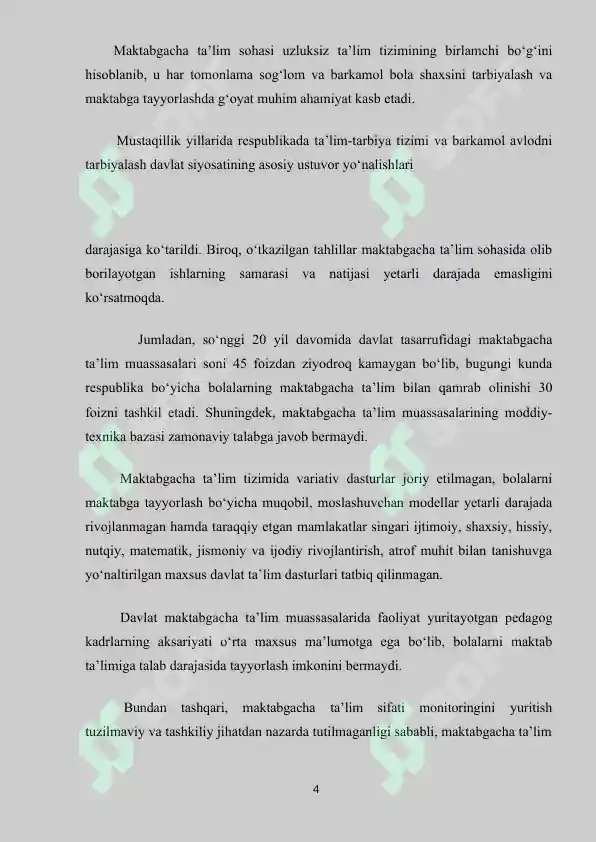 Maktabgacha ta'lim sohasi uzluksiz ta'lim tizimining birlamchi bo'g'ini hisoblanib, u har tomonlama sog'lom va barkamol bola shaxsini tarbiyalash va maktabga tayyorlashda g'oyat muhim ahamiyat kasb etadi.

Mustaqillik yillarida respublikada ta'lim-tarbiya tizimi va barkamol avlodni tarbiyalash davlat siyosatining asosiy ustuvor yo'nalishlari

darajasiga ko'tarildi. Biroq, o'tkazilgan tahlillar maktabgacha ta'lim sohasida olib borilayotgan ishlarning samarasi va natijasi yetarli darajada emasligini ko'rsatmoqda.

Jumladan, so'nggi 20 yil davomida davlat tasarrufidagi maktabgacha ta'lim muassasalari soni 45 foizdan ziyodroq kamaygan bo'lib, bugungi kunda respublika bo'yicha bolalarning maktabgacha ta'lim bilan qamrab olinishi 30 foizni tashkil etadi. Shuningdek, maktabgacha ta'lim muassasalarining moddiy-texnika bazasi zamonaviy talabga javob bermaydi.

Maktabgacha ta'lim tizimida variativ dasturlar joriy etilmagan, bolalarni maktabga tayyorlash bo'yicha muqobil, moslashuvchan modellar yetarli darajada rivojlanmagan hamda taraqqiy etgan mamlakatlar singari ijtimoiy, shaxsiy, hissiy, nutqiy, matematik, jismoniy va ijodiy rivojlantirish, atrof muhit bilan tanishuvga yo'naltirilgan maxsus davlat ta'lim dasturlari tatbiq qilinmagan.

Davlat maktabgacha ta'lim muassasalarida faoliyat yuritayotgan pedagog kadrlarning aksariyati o'rta maxsus ma'lumotga ega bo'lib, bolalarni maktab ta'limiga talab darajasida tayyorlash imkonini bermaydi.

Bundan tashqari, maktabgacha ta'lim sifati monitoringini yuritish tuzilmaviy va tashkiliy jihatdan nazarda tutilmaganligi sababli, maktabgacha ta'lim

4